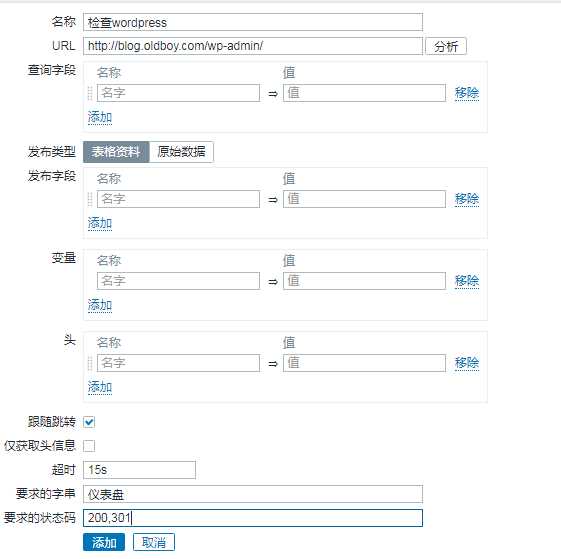 名称 检查wordpress
URL http://blog.oldboy.com/wp-admin/ 分析
查询字段
名称 值
名字 ⇒ 值 移除
添加

发布类型 表格资料 原始数据
发布字段
名称 值
名字 ⇒ 值 移除
添加

变量
名称 值
名字 ⇒ 值 移除
添加

头
名称 值
名字 ⇒ 值 移除
添加

跟随跳转
仅获取头信息
超时 15s
要求的字串 仪表盘
要求的状态码 200,301
添加 取消